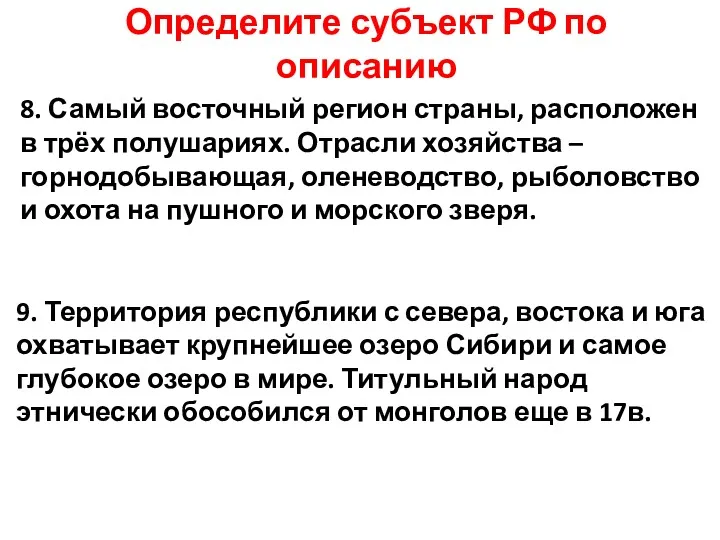 Определите субъект РФ по описанию

8. Самый восточный регион страны, расположен в трёх полушариях. Отрасли хозяйства – горнодобывающая, оленеводство, рыболовство и охота на пушного и морского зверя.

9. Территория республики с севера, востока и юга охватывает крупнейшее озеро Сибири и самое глубокое озеро в мире. Титульный народ этнически обособился от монголов еще в 17в.